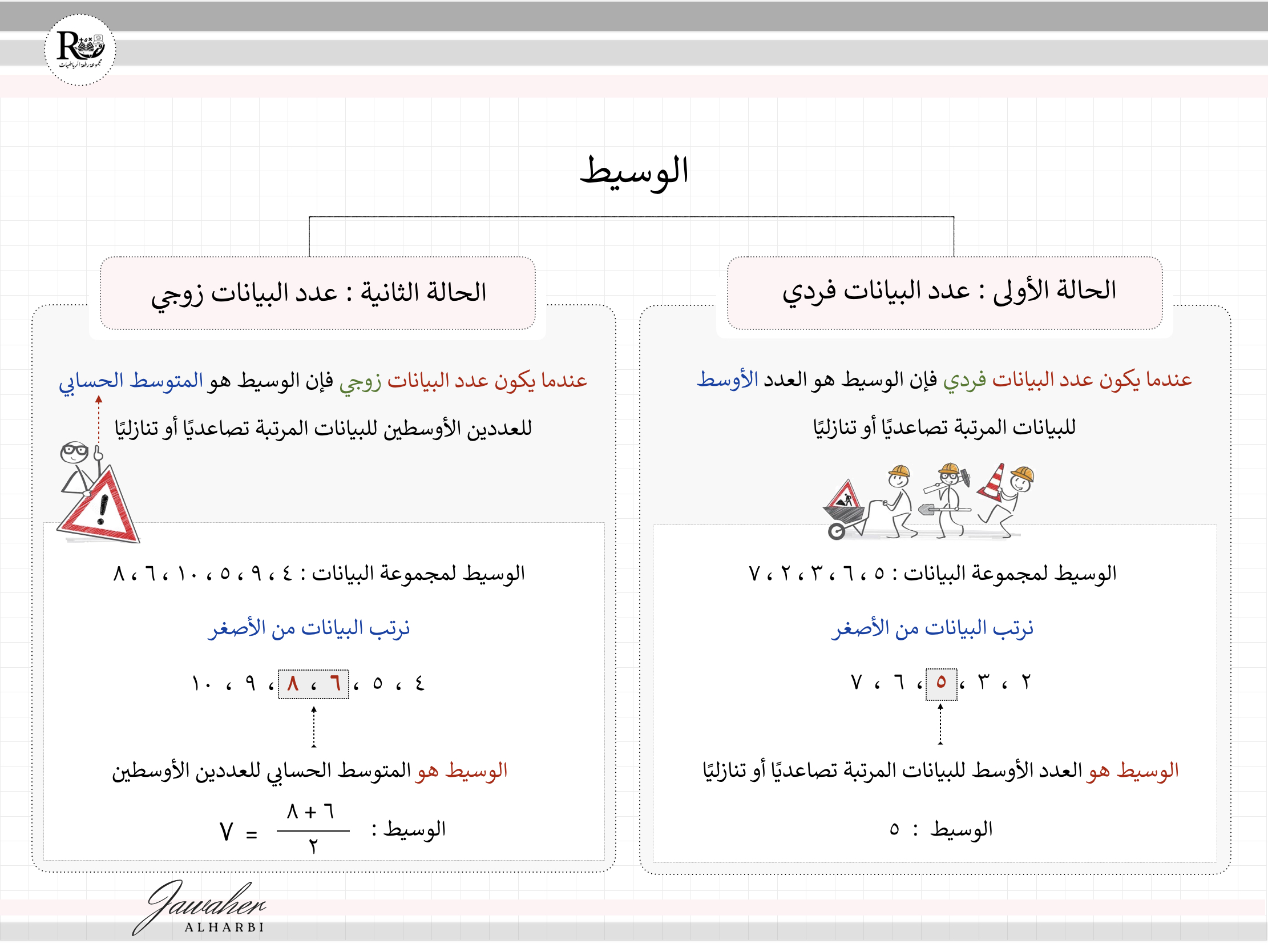 R
مجموعة رفعة الرياضيات

الوسيط

الحالة الأولى : عدد البيانات فردي

عندما يكون عدد البيانات فردي فإن الوسيط هو العدد الأوسط للبيانات المرتبة تصاعديًا أو تنازليًا

الوسيط لمجموعة البيانات : ٥ ، ٦ ، ٣ ، ٢ ، ٧

نرتب البيانات من الأصغر

٢ ، ٣ ، ٥ ، ٦ ، ٧

الوسيط هو العدد الأوسط للبيانات المرتبة تصاعديًا أو تنازليًا

الوسيط : ٥

الحالة الثانية : عدد البيانات زوجي

عندما يكون عدد البيانات زوجي فإن الوسيط هو المتوسط الحسابي للعددين الأوسطين للبيانات المرتبة تصاعديًا أو تنازليًا

الوسيط لمجموعة البيانات : ٤ ، ٩ ، ٥ ، ١٠ ، ٦ ، ٨

نرتب البيانات من الأصغر

٤ ، ٥ ، ٦ ، ٨ ، ٩ ، ١٠

الوسيط هو المتوسط الحسابي للعددين الأوسطين

الوسيط : $\frac{٦ + ٨}{٢} = ٧$

Jawaher
ALHARBI